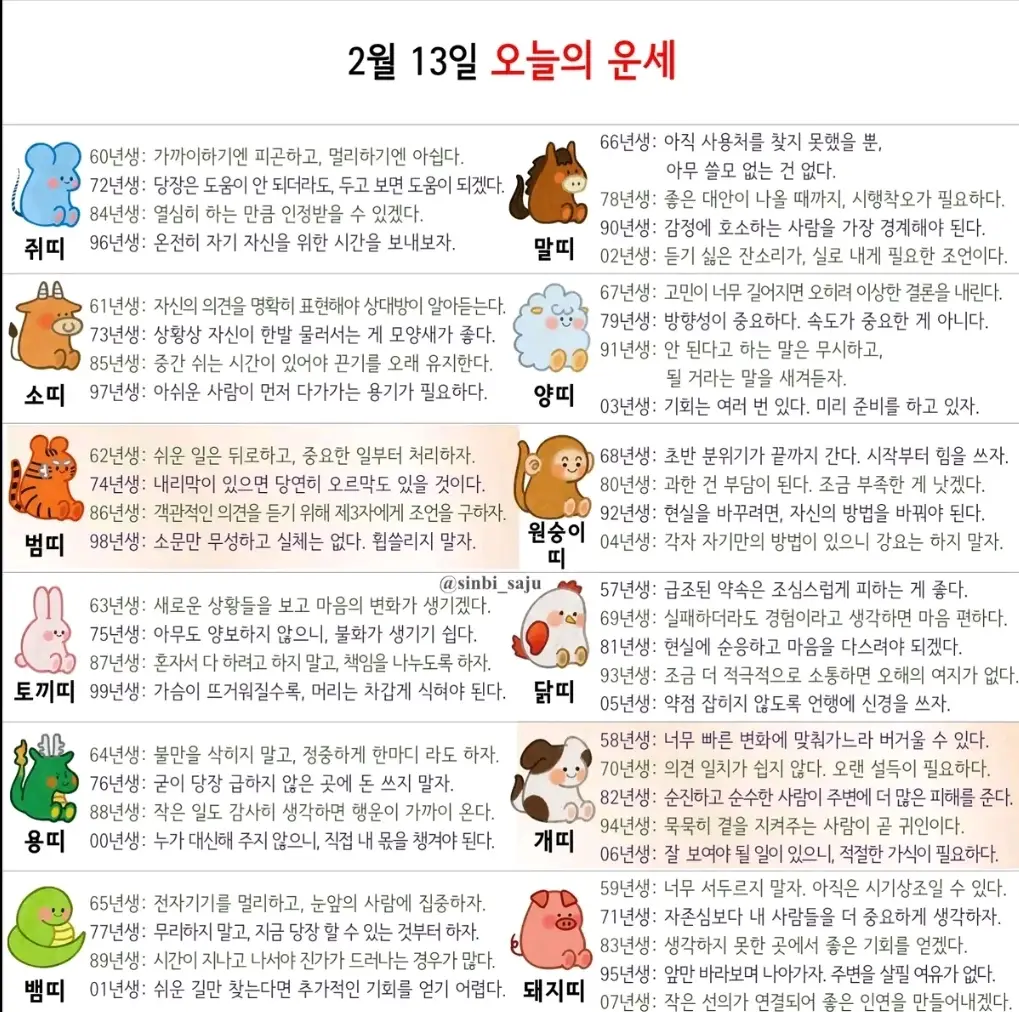 2월 13일 오늘의 운세

쥐띠
60년생: 가까이하기엔 피곤하고, 멀리하기엔 아쉽다.
72년생: 당장은 도움이 안 되더라도, 두고 보면 도움이 되겠다.
84년생: 열심히 하는 만큼 인정받을 수 있겠다.
96년생: 온전히 자기 자신을 위한 시간을 보내보자.

소띠
61년생: 자신의 의견을 명확히 표현해야 상대방이 알아듣는다.
73년생: 상황상 자신이 한발 물러서는 게 모양새가 좋다.
85년생: 중간 쉬는 시간이 있어야 끈기를 오래 유지한다.
97년생: 아쉬운 사람이 먼저 다가가는 용기가 필요하다.

범띠
62년생: 쉬운 일은 뒤로하고, 중요한 일부터 처리하자.
74년생: 내리막이 있으면 당연히 오르막도 있을 것이다.
86년생: 객관적인 의견을 듣기 위해 제3자에게 조언을 구하자.
98년생: 소문만 무성하고 실체는 없다. 휩쓸리지 말자.

토끼띠
63년생: 새로운 상황들을 보고 마음의 변화가 생기겠다.
75년생: 아무도 양보하지 않으니, 불화가 생기기 쉽다.
87년생: 혼자서 다 하려고 하지 말고, 책임을 나누도록 하자.
99년생: 가슴이 뜨거워질수록, 머리는 차갑게 식혀야 된다.

용띠
64년생: 불만을 삭히지 말고, 정중하게 한마디 라도 하자.
76년생: 굳이 당장 급하지 않은 곳에 돈 쓰지 말자.
88년생: 작은 일도 감사히 생각하면 행운이 가까이 온다.
00년생: 누가 대신해 주지 않으니, 직접 내 몫을 챙겨야 된다.

뱀띠
65년생: 전자기기를 멀리하고, 눈앞의 사람에 집중하자.
77년생: 무리하지 말고, 지금 당장 할 수 있는 것부터 하자.
89년생: 시간이 지나고 나서야 진가가 드러나는 경우가 많다.
01년생: 쉬운 길만 찾는다면 추가적인 기회를 얻기 어렵다.

말띠
66년생: 아직 사용처를 찾지 못했을 뿐, 아무 쓸모 없는 건 없다.
78년생: 좋은 대안이 나올 때까지, 시행착오가 필요하다.
90년생: 감정에 호소하는 사람을 가장 경계해야 된다.
02년생: 듣기 싫은 잔소리가, 실로 내게 필요한 조언이다.

양띠
67년생: 고민이 너무 길어지면 오히려 이상한 결론을 내린다.
79년생: 방향성이 중요하다. 속도가 중요한 게 아니다.
91년생: 안 된다고 하는 말은 무시하고, 될 거라는 말을 새겨듣자.
03년생: 기회는 여러 번 있다. 미리 준비를 하고 있자.

원숭이띠
68년생: 초반 분위기가 끝까지 간다. 시작부터 힘을 쓰자.
80년생: 과한 건 부담이 된다. 조금 부족한 게 낫겠다.
92년생: 현실을 바꾸려면, 자신의 방법을 바꿔야 된다.
04년생: 각자 자기만의 방법이 있으니 강요는 하지 말자.

@sinbi_saju

닭띠
57년생: 급조된 약속은 조심스럽게 피하는 게 좋다.
69년생: 실패하더라도 경험이라고 생각하면 마음 편하다.
81년생: 현실에 순응하고 마음을 다스려야 되겠다.
93년생: 조금 더 적극적으로 소통하면 오해의 여지가 없다.
05년생: 약점 잡히지 않도록 언행에 신경을 쓰자.

개띠
58년생: 너무 빠른 변화에 맞춰가느라 버거울 수 있다.
70년생: 의견 일치가 쉽지 않다. 오랜 설득이 필요하다.
82년생: 순진하고 순수한 사람이 주변에 더 많은 피해를 준다.
94년생: 묵묵히 곁을 지켜주는 사람이 곧 귀인이다.
06년생: 잘 보여야 될 일이 있으니, 적절한 가식이 필요하다.

돼지띠
59년생: 너무 서두르지 말자. 아직은 시기상조일 수 있다.
71년생: 자존심보다 내 사람들을 더 중요하게 생각하자.
83년생: 생각하지 못한 곳에서 좋은 기회를 얻겠다.
95년생: 앞만 바라보며 나아가자. 주변을 살필 여유가 없다.
07년생: 작은 선의가 연결되어 좋은 인연을 만들어내겠다.